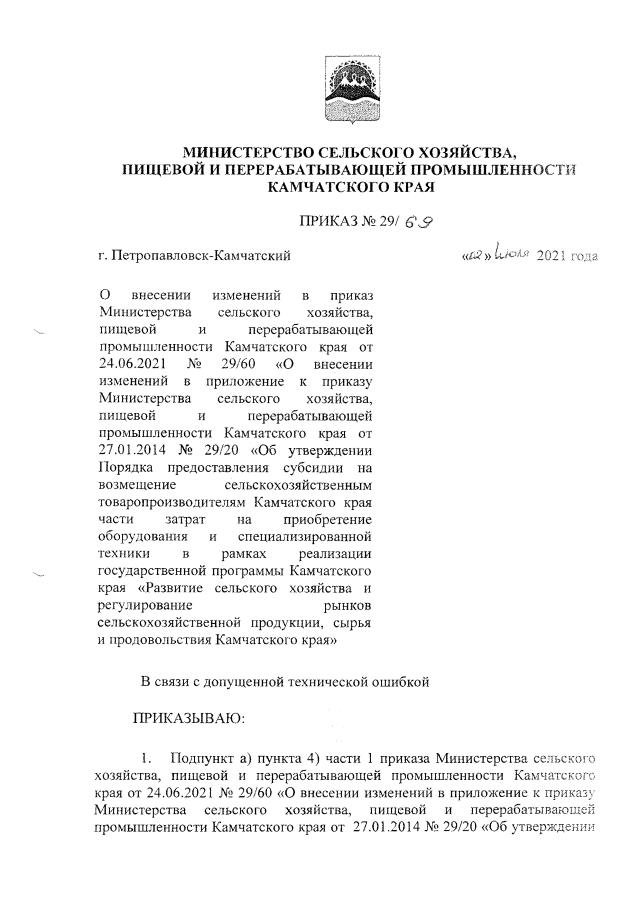 МИНИСТЕРСТВО СЕЛЬСКОГО ХОЗЯЙСТВА, ПИЩЕВОЙ И ПЕРЕРАБАТЫВАЮЩЕЙ ПРОМЫШЛЕННОСТИ КАМЧАТСКОГО КРАЯ

ПРИКАЗ № 29/ 69

г. Петропавловск-Камчатский

«02» июля 2021 года

О внесении изменений в приказ Министерства сельского хозяйства, пищевой и перерабатывающей промышленности Камчатского края от 24.06.2021 № 29/60 «О внесении изменений в приложение к приказу Министерства сельского хозяйства, пищевой и перерабатывающей промышленности Камчатского края от 27.01.2014 № 29/20 «Об утверждении Порядка предоставления субсидии на возмещение сельскохозяйственным товаропроизводителям Камчатского края части затрат на приобретение оборудования и специализированной техники в рамках реализации государственной программы Камчатского края «Развитие сельского хозяйства и регулирование рынков сельскохозяйственной продукции, сырья и продовольствия Камчатского края»

В связи с допущенной технической ошибкой

ПРИКАЗЫВАЮ:

1. Подпункт а) пункта 4) части 1 приказа Министерства сельского хозяйства, пищевой и перерабатывающей промышленности Камчатского края от 24.06.2021 № 29/60 «О внесении изменений в приложение к приказу Министерства сельского хозяйства, пищевой и перерабатывающей промышленности Камчатского края от 27.01.2014 № 29/20 «Об утверждении